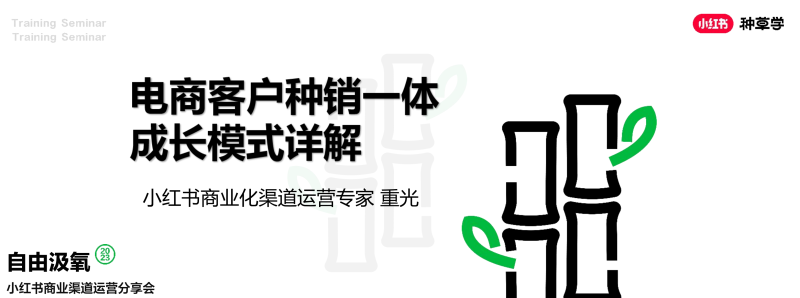 Training Seminar
Training Seminar

小红书 种草学

电商客户种销一体
成长模式详解

小红书商业化渠道运营专家 重光

自由汲氧 2023
小红书商业渠道运营分享会